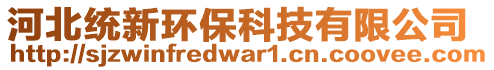 河北统新环保科技有限公司
http://sjzwinfredwar1.cn.coovee.com